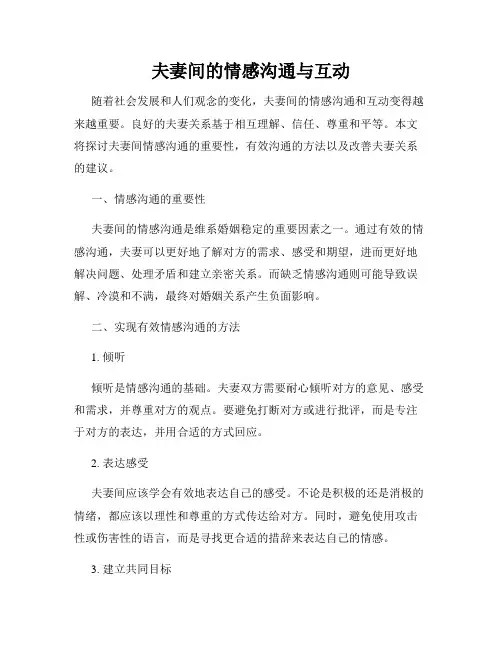 夫妻间的情感沟通与互动

随着社会发展和人们观念的变化，夫妻间的情感沟通和互动变得越来越重要。良好的夫妻关系基于相互理解、信任、尊重和平等。本文将探讨夫妻间情感沟通的重要性，有效沟通的方法以及改善夫妻关系的建议。

一、情感沟通的重要性

夫妻间的情感沟通是维系婚姻稳定的重要因素之一。通过有效的情感沟通，夫妻可以更好地了解对方的需求、感受和期望，进而更好地解决问题、处理矛盾和建立亲密关系。而缺乏情感沟通则可能导致误解、冷漠和不满，最终对婚姻关系产生负面影响。

二、实现有效情感沟通的方法

1. 倾听

倾听是情感沟通的基础。夫妻双方需要耐心倾听对方的意见、感受和需求，并尊重对方的观点。要避免打断对方或进行批评，而是专注于对方的表达，并用合适的方式回应。

2. 表达感受

夫妻间应该学会有效地表达自己的感受。不论是积极的还是消极的情绪，都应该以理性和尊重的方式传达给对方。同时，避免使用攻击性或伤害性的语言，而是寻找更合适的措辞来表达自己的情感。

3. 建立共同目标